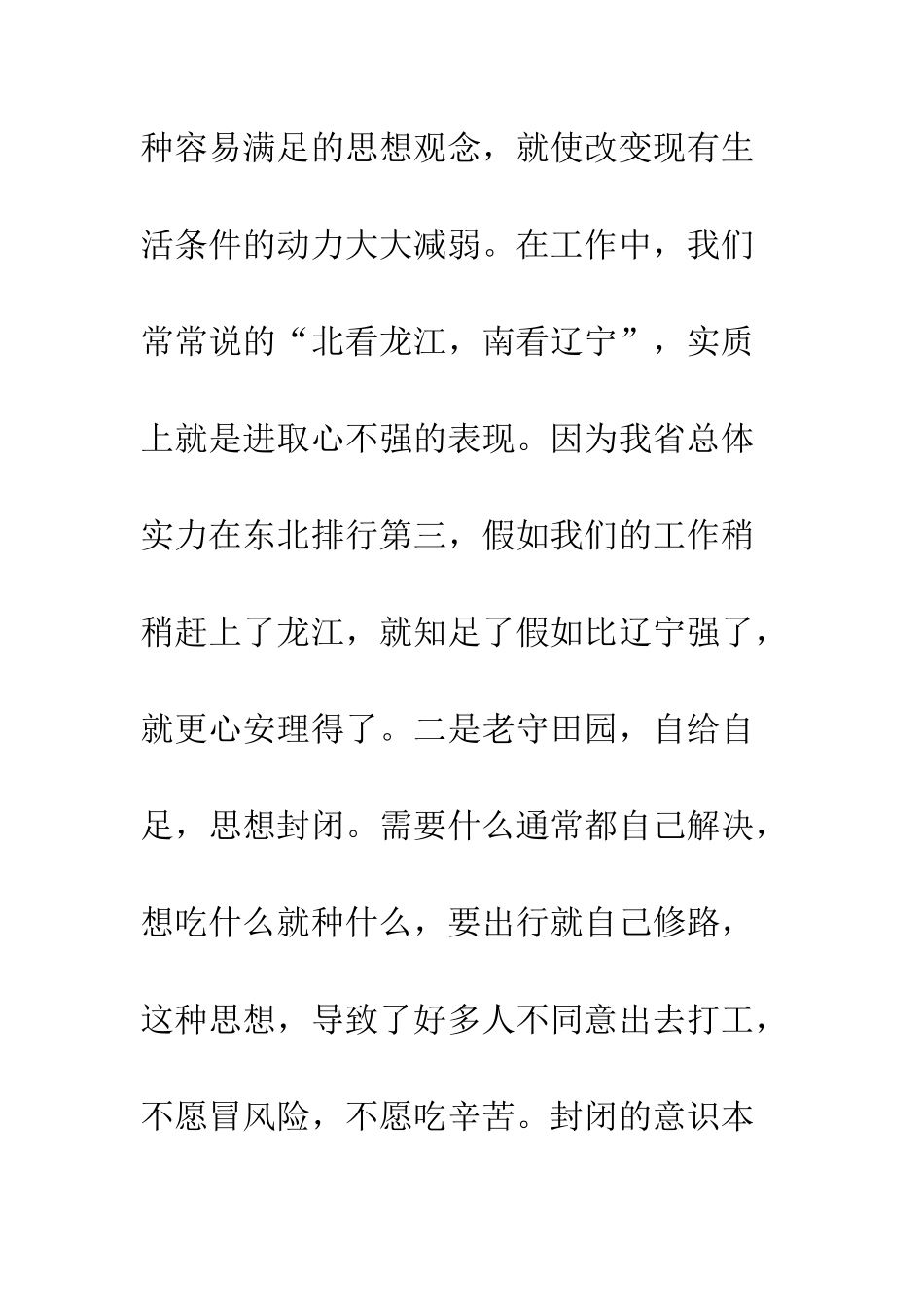 种容易满足的思想观念，就使改变现有生活条件的动力大大减弱。在工作中，我们常常说的“北看龙江，南看辽宁”，实质上就是进取心不强的表现。因为我省总体实力在东北排行第三，假如我们的工作稍稍赶上了龙江，就知足了假如比辽宁强了，就更心安理得了。二是老守田园，自给自足，思想封闭。需要什么通常都自己解决，想吃什么就种什么，要出行就自己修路，这种思想，导致了好多人不同意出去打工，不愿冒风险，不愿吃辛苦。封闭的意识本